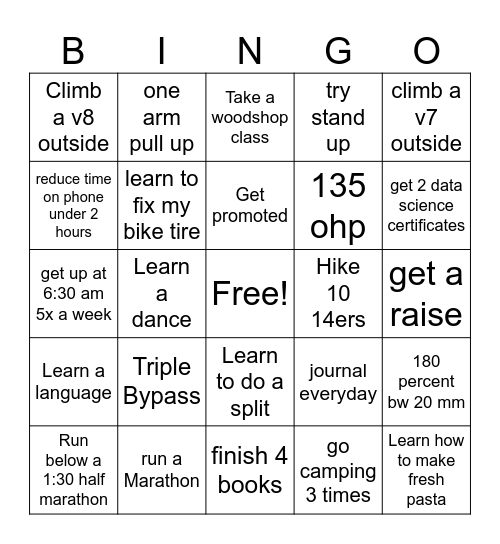 | B | I | N | G | O |
|---|---|---|---|---|
| Climb a v8 outside | one arm pull up | Take a woodshop class | try stand up | climb a v7 outside |
| reduce time on phone under 2 hours | learn to fix my bike tire | Get promoted | 135 ohp | get 2 data science certificates |
| get up at 6:30 am 5x a week | Learn a dance | Free! | Hike 10 14ers | get a raise |
| Learn a language | Triple Bypass | Learn to do a split | journal everyday | 180 percent bw 20 mm |
| Run below a 1:30 half marathon | run a Marathon | finish 4 books | go camping 3 times | Learn how to make fresh pasta |